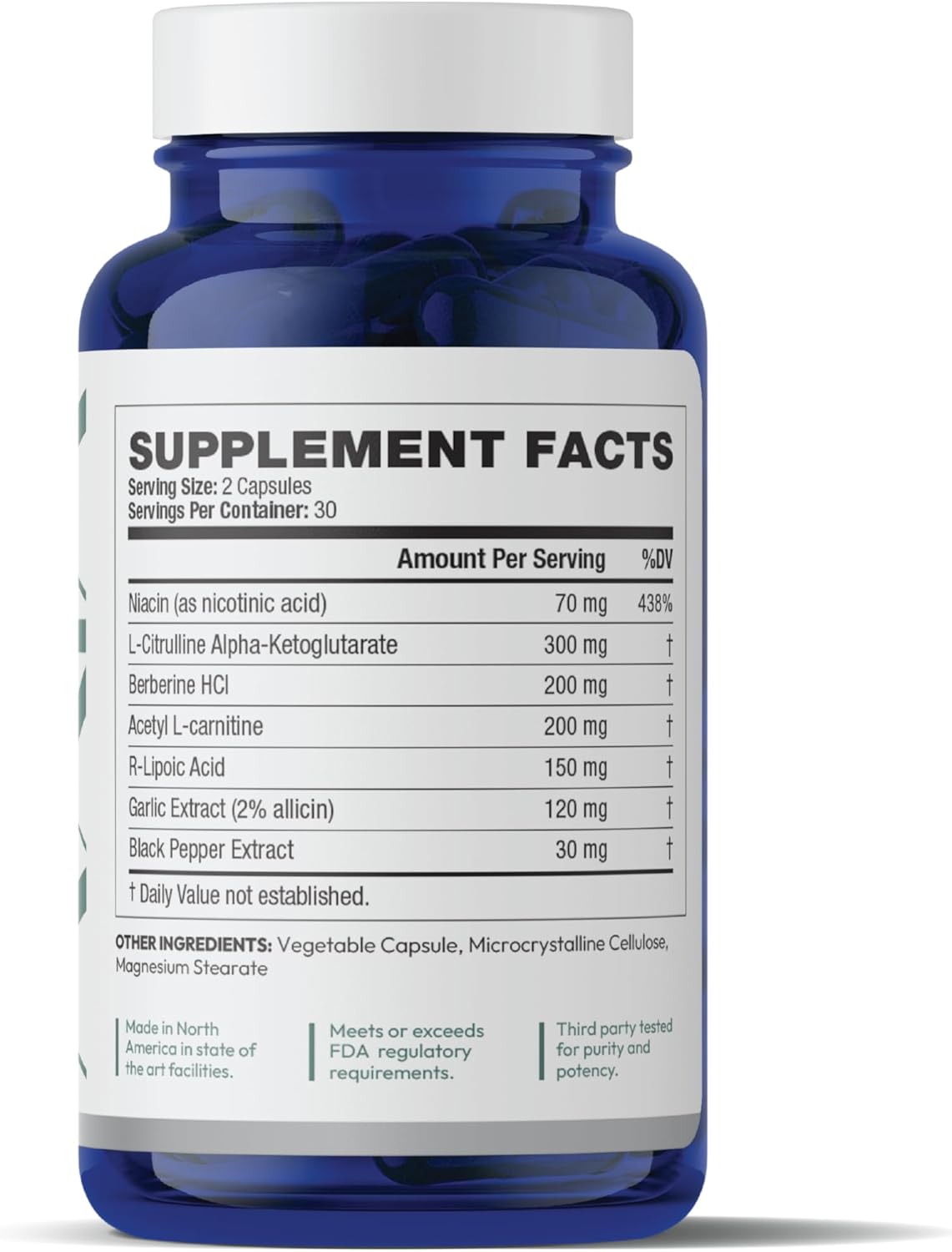 SUPPLEMENT FACTS
Serving Size: 2 Capsules
Servings Per Container: 30

| | Amount Per Serving | %DV |
|---|---|---|
| Niacin (as nicotinic acid) | 70 mg | 438% |
| L-Citrulline Alpha-Ketoglutarate | 300 mg | † |
| Berberine HCl | 200 mg | † |
| Acetyl L-carnitine | 200 mg | † |
| R-Lipoic Acid | 150 mg | † |
| Garlic Extract (2% allicin) | 120 mg | † |
| Black Pepper Extract | 30 mg | † |

† Daily Value not established.

OTHER INGREDIENTS: Vegetable Capsule, Microcrystalline Cellulose, Magnesium Stearate

Made in North America in state of the art facilities.

Meets or exceeds FDA regulatory requirements.

Third party tested for purity and potency.